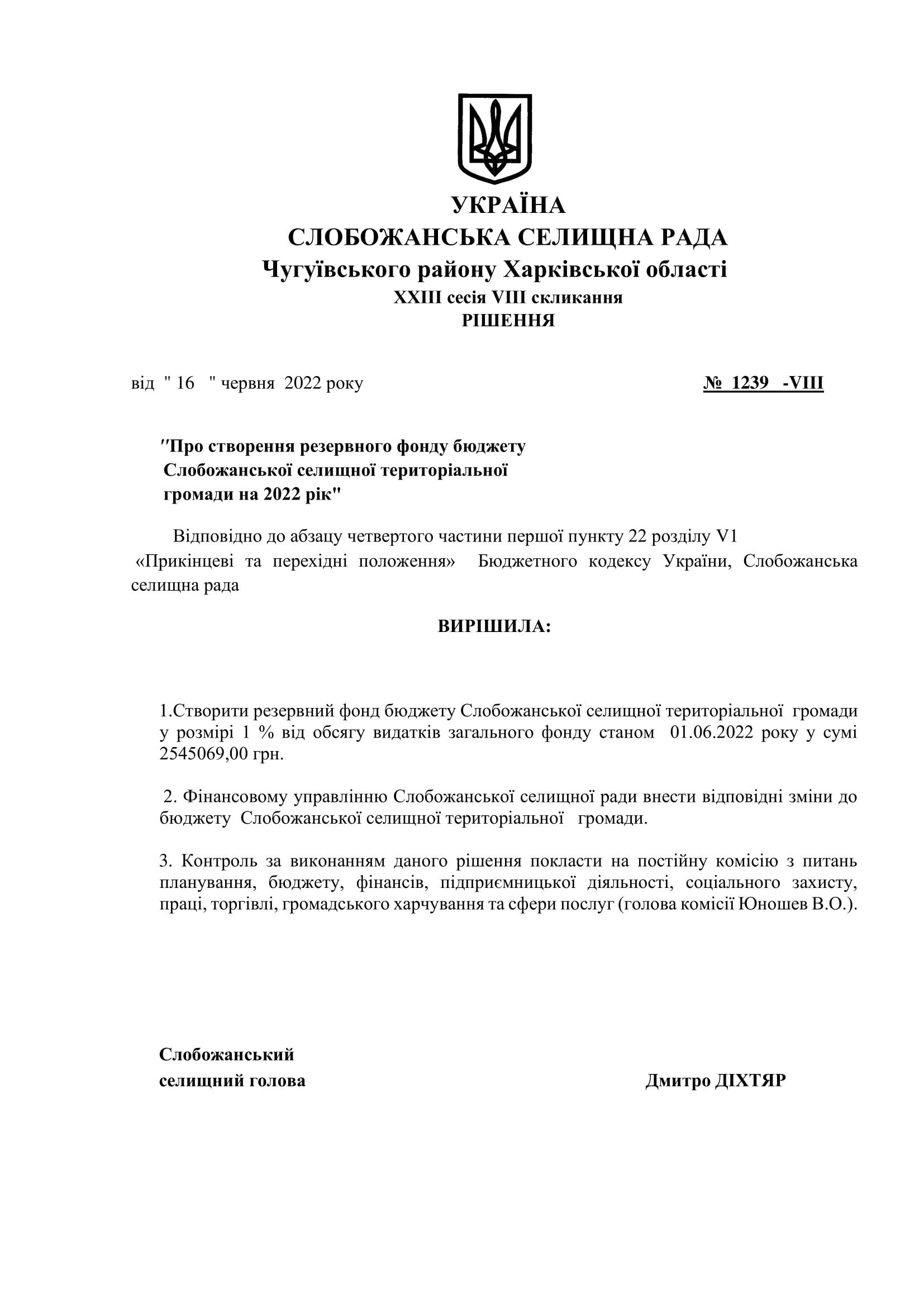 УКРАЇНА
СЛОБОЖАНСЬКА СЕЛИЩНА РАДА
Чугуївського району Харківської області
XXIII сесія VIII скликання
РІШЕННЯ

від " 16 " червня 2022 року № 1239 -VIII

"Про створення резервного фонду бюджету Слобожанської селищної територіальної громади на 2022 рік"

Відповідно до абзацу четвертого частини першої пункту 22 розділу V1 «Прикінцеві та перехідні положення» Бюджетного кодексу України, Слобожанська селищна рада

ВИРІШИЛА:

1.Створити резервний фонд бюджету Слобожанської селищної територіальної громади у розмірі 1 % від обсягу видатків загального фонду станом 01.06.2022 року у сумі 2545069,00 грн.

2. Фінансовому управлінню Слобожанської селищної ради внести відповідні зміни до бюджету Слобожанської селищної територіальної громади.

3. Контроль за виконанням даного рішення покласти на постійну комісію з питань планування, бюджету, фінансів, підприємницької діяльності, соціального захисту, праці, торгівлі, громадського харчування та сфери послуг (голова комісії Юношев В.О.).

Слобожанський
селищний голова Дмитро ДІХТЯР